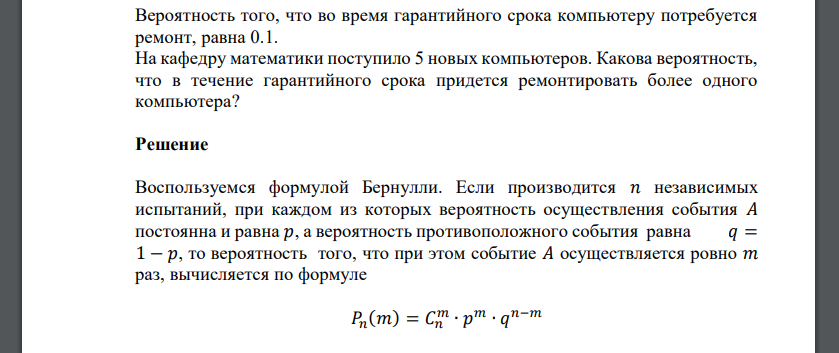 Вероятность того, что во время гарантийного срока компьютеру потребуется ремонт, равна 0.1.
На кафедру математики поступило 5 новых компьютеров. Какова вероятность, что в течение гарантийного срока придется ремонтировать более одного компьютера?

Решение

Воспользуемся формулой Бернулли. Если производится $n$ независимых испытаний, при каждом из которых вероятность осуществления события $A$ постоянна и равна $p$, а вероятность противоположного события равна $q = 1 - p$, то вероятность того, что при этом событие $A$ осуществляется ровно $m$ раз, вычисляется по формуле

$P_n(m) = C_n^m \cdot p^m \cdot q^{n-m}$